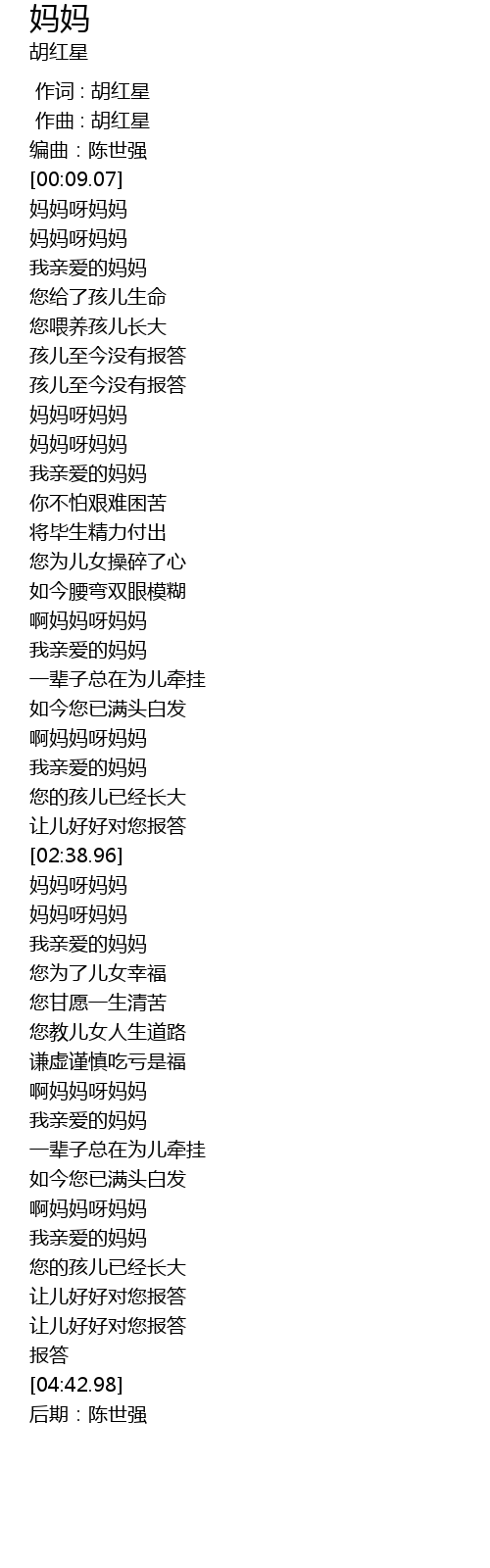 妈妈
胡红星

作词 : 胡红星
作曲 : 胡红星
编曲：陈世强
[00:09.07]
妈妈呀妈妈
妈妈呀妈妈
我亲爱的妈妈
您给了孩儿生命
您喂养孩儿长大
孩儿至今没有报答
孩儿至今没有报答
妈妈呀妈妈
妈妈呀妈妈
我亲爱的妈妈
你不怕艰难困苦
将毕生精力付出
您为儿女操碎了心
如今腰弯双眼模糊
啊妈妈呀妈妈
我亲爱的妈妈
一辈子总在为儿牵挂
如今您已满头白发
啊妈妈呀妈妈
我亲爱的妈妈
您的孩儿已经长大
让儿好好对您报答
[02:38.96]
妈妈呀妈妈
妈妈呀妈妈
我亲爱的妈妈
您为了儿女幸福
您甘愿一生清苦
您教儿女人生道路
谦虚谨慎吃亏是福
啊妈妈呀妈妈
我亲爱的妈妈
一辈子总在为儿牵挂
如今您已满头白发
啊妈妈呀妈妈
我亲爱的妈妈
您的孩儿已经长大
让儿好好对您报答
让儿好好对您报答
报答
[04:42.98]
后期：陈世强